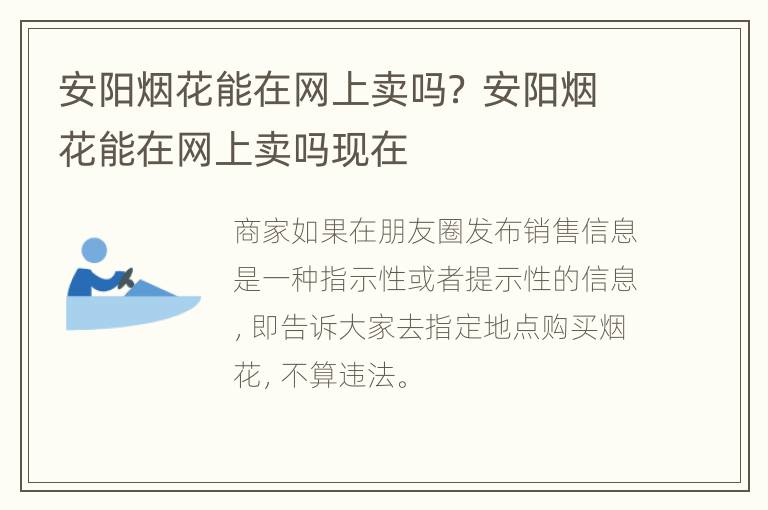 安阳烟花能在网上卖吗？安阳烟花能在网上卖吗现在

商家如果在朋友圈发布销售信息是一种指示性或者提示性的信息，即告诉大家去指定地点购买烟花，不算违法。